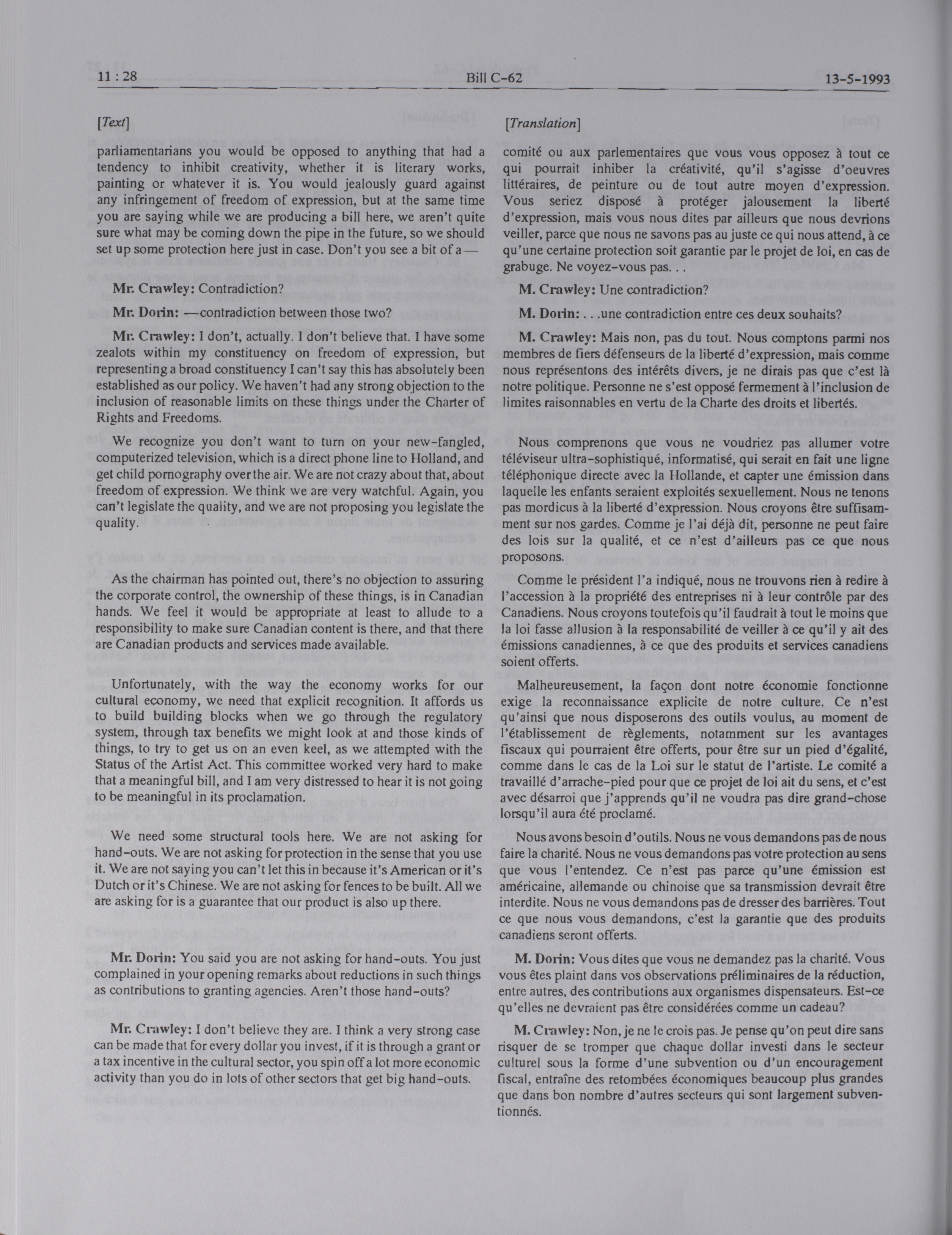 11 : 28 Bill C-62 13-5-1993

[Text]

parliamentarians you would be opposed to anything that had a tendency to inhibit creativity, whether it is literary works, painting or whatever it is. You would jealously guard against any infringement of freedom of expression, but at the same time you are saying while we are producing a bill here, we aren't quite sure what may be coming down the pipe in the future, so we should set up some protection here just in case. Don't you see a bit of a—

Mr. Crawley: Contradiction?

Mr. Dorin: —contradiction between those two?

Mr. Crawley: I don't, actually. I don't believe that. I have some zealots within my constituency on freedom of expression, but representing a broad constituency I can't say this has absolutely been established as our policy. We haven't had any strong objection to the inclusion of reasonable limits on these things under the Charter of Rights and Freedoms.

We recognize you don't want to turn on your new-fangled, computerized television, which is a direct phone line to Holland, and get child pornography over the air. We are not crazy about that, about freedom of expression. We think we are very watchful. Again, you can't legislate the quality, and we are not proposing you legislate the quality.

As the chairman has pointed out, there's no objection to assuring the corporate control, the ownership of these things, is in Canadian hands. We feel it would be appropriate at least to allude to a responsibility to make sure Canadian content is there, and that there are Canadian products and services made available.

Unfortunately, with the way the economy works for our cultural economy, we need that explicit recognition. It affords us to build building blocks when we go through the regulatory system, through tax benefits we might look at and those kinds of things, to try to get us on an even keel, as we attempted with the Status of the Artist Act. This committee worked very hard to make that a meaningful bill, and I am very distressed to hear it is not going to be meaningful in its proclamation.

We need some structural tools here. We are not asking for hand-outs. We are not asking for protection in the sense that you use it. We are not saying you can't let this in because it's American or it's Dutch or it's Chinese. We are not asking for fences to be built. All we are asking for is a guarantee that our product is also up there.

Mr. Dorin: You said you are not asking for hand-outs. You just complained in your opening remarks about reductions in such things as contributions to granting agencies. Aren't those hand-outs?

Mr. Crawley: I don't believe they are. I think a very strong case can be made that for every dollar you invest, if it is through a grant or a tax incentive in the cultural sector, you spin off a lot more economic activity than you do in lots of other sectors that get big hand-outs.

[Translation]

comité ou aux parlementaires que vous vous opposez à tout ce qui pourrait inhiber la créativité, qu'il s'agisse d'oeuvres littéraires, de peinture ou de tout autre moyen d'expression. Vous seriez disposé à protéger jalousement la liberté d'expression, mais vous nous dites par ailleurs que nous devrions veiller, parce que nous ne savons pas au juste ce qui nous attend, à ce qu'une certaine protection soit garantie par le projet de loi, en cas de grabuge. Ne voyez-vous pas. . .

M. Crawley: Une contradiction?

M. Dorin: . . .une contradiction entre ces deux souhaits?

M. Crawley: Mais non, pas du tout. Nous comptons parmi nos membres de fiers défenseurs de la liberté d'expression, mais comme nous représentons des intérêts divers, je ne dirais pas que c'est là notre politique. Personne ne s'est opposé fermement à l'inclusion de limites raisonnables en vertu de la Charte des droits et libertés.

Nous comprenons que vous ne voudriez pas allumer votre téléviseur ultra-sophistiqué, informatisé, qui serait en fait une ligne téléphonique directe avec la Hollande, et capter une émission dans laquelle les enfants seraient exploités sexuellement. Nous ne tenons pas mordicus à la liberté d'expression. Nous croyons être suffisamment sur nos gardes. Comme je l'ai déjà dit, personne ne peut faire des lois sur la qualité, et ce n'est d'ailleurs pas ce que nous proposons.

Comme le président l'a indiqué, nous ne trouvons rien à redire à l'accession à la propriété des entreprises ni à leur contrôle par des Canadiens. Nous croyons toutefois qu'il faudrait à tout le moins que la loi fasse allusion à la responsabilité de veiller à ce qu'il y ait des émissions canadiennes, à ce que des produits et services canadiens soient offerts.

Malheureusement, la façon dont notre économie fonctionne exige la reconnaissance explicite de notre culture. Ce n'est qu'ainsi que nous disposerons des outils voulus, au moment de l'établissement de règlements, notamment sur les avantages fiscaux qui pourraient être offerts, pour être sur un pied d'égalité, comme dans le cas de la Loi sur le statut de l'artiste. Le comité a travaillé d'arrache-pied pour que ce projet de loi ait du sens, et c'est avec désarroi que j'apprends qu'il ne voudra pas dire grand-chose lorsqu'il aura été proclamé.

Nous avons besoin d'outils. Nous ne vous demandons pas de nous faire la charité. Nous ne vous demandons pas votre protection au sens que vous l'entendez. Ce n'est pas parce qu'une émission est américaine, allemande ou chinoise que sa transmission devrait être interdite. Nous ne vous demandons pas de dresser des barrières. Tout ce que nous vous demandons, c'est la garantie que des produits canadiens seront offerts.

M. Dorin: Vous dites que vous ne demandez pas la charité. Vous vous êtes plaint dans vos observations préliminaires de la réduction, entre autres, des contributions aux organismes dispensateurs. Est-ce qu'elles ne devraient pas être considérées comme un cadeau?

M. Crawley: Non, je ne le crois pas. Je pense qu'on peut dire sans risquer de se tromper que chaque dollar investi dans le secteur culturel sous la forme d'une subvention ou d'un encouragement fiscal, entraîne des retombées économiques beaucoup plus grandes que dans bon nombre d'autres secteurs qui sont largement subventionnés.